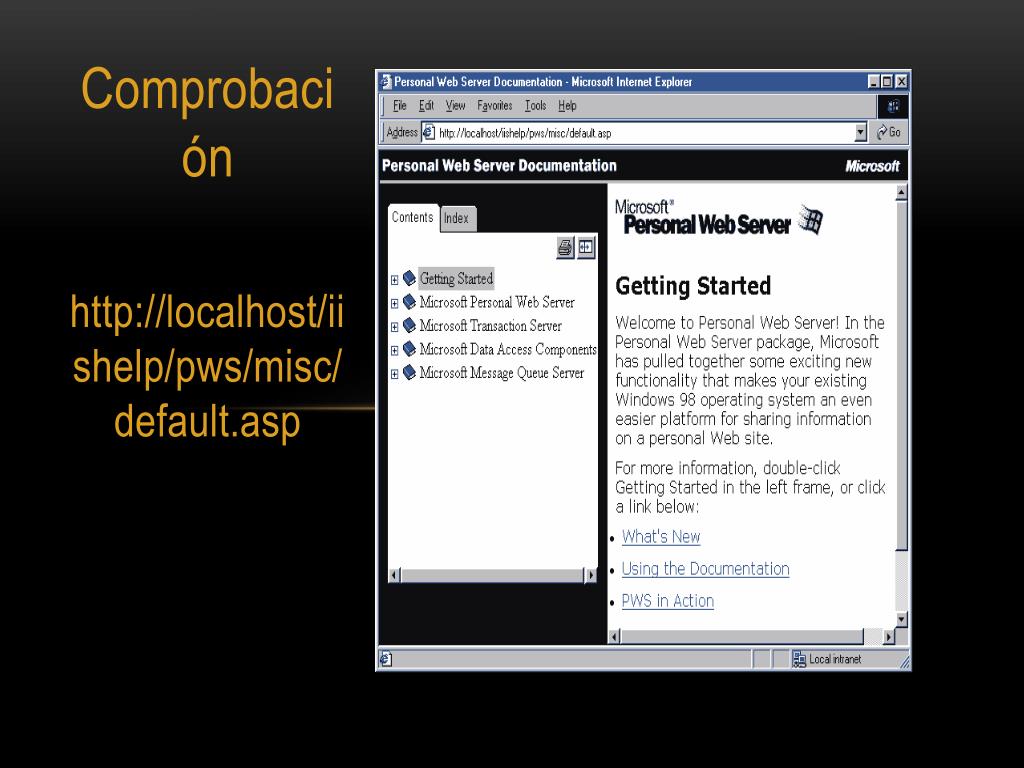 Comprobación

http://localhost/iishelp/pws/misc/default.asp

Personal Web Server Documentation - Microsoft Internet Explorer

File Edit View Favorites Tools Help

Address http://localhost/iishelp/pws/misc/default.asp

Go

Personal Web Server Documentation

Microsoft

Contents Index

Getting Started
Microsoft Personal Web Server
Microsoft Transaction Server
Microsoft Data Access Components
Microsoft Message Queue Server

Microsoft® Personal Web Server

Getting Started

Welcome to Personal Web Server! In the Personal Web Server package, Microsoft has pulled together some exciting new functionality that makes your existing Windows 98 operating system an even easier platform for sharing information on a personal Web site.

For more information, double-click Getting Started in the left frame, or click a link below:

• What's New
• Using the Documentation
• PWS in Action

Local intranet